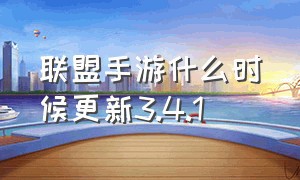 联盟手游什么时候更新3.4.1